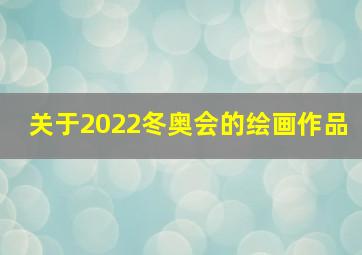 关于2022冬奥会的绘画作品